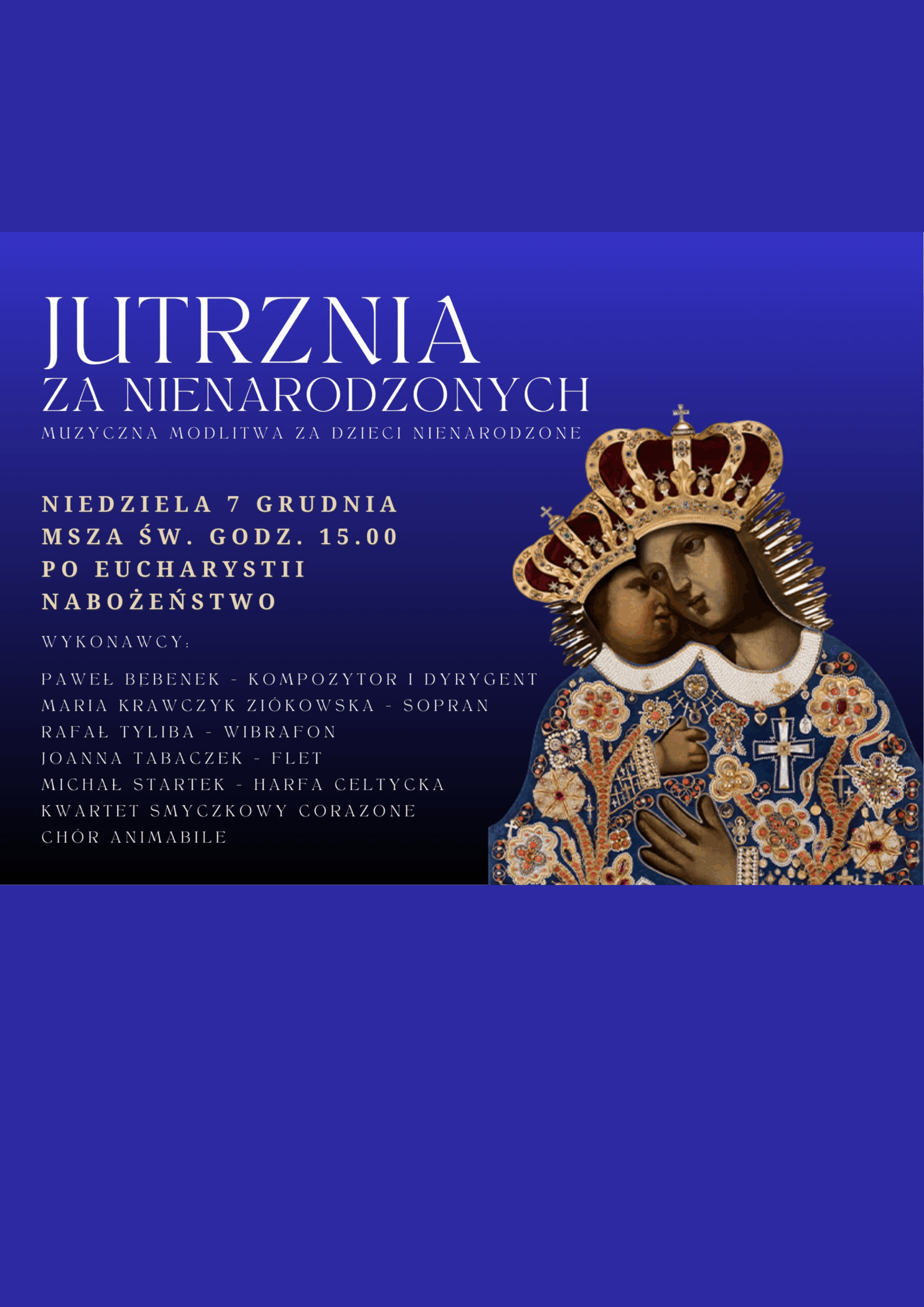 JUTRZNIA
ZA NIENARODZONYCH
MUZYCZNA MODLITWA ZA DZIECI NIENARODZONE

NIEDZIELA 7 GRUDNIA
MSZA ŚW. GODZ. 15.00
PO EUCHARYSTII
NABOŻEŃSTWO

WYKONAWCY:

PAWEŁ BĘBENEK - KOMPOZYTOR I DYRYGENT
MARIA KRAWCZYK ZIÓKOWSKA - SOPRAN
RAFAŁ TYLIBA - WIBRAFON
JOANNA TABACZEK - FLET
MICHAŁ STARTEK - HARFA CELTYCKA
KWARTET SMYCZKOWY CORAZONE
CHÓR ANIMABILE